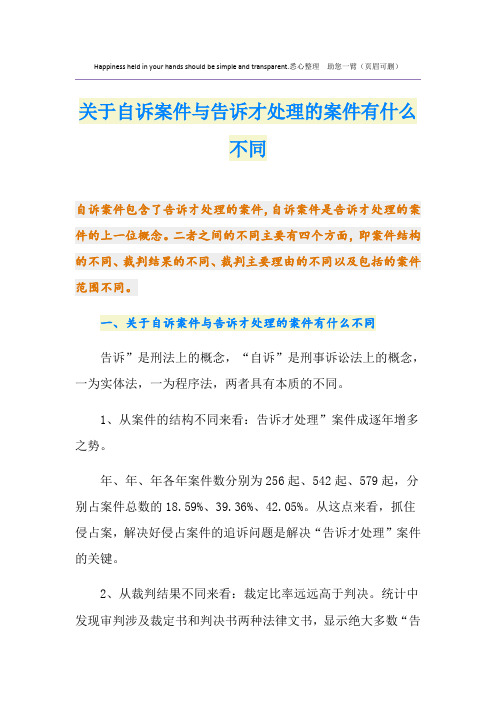 Happiness held in your hands should be simple and transparent.悉心整理 助您一臂（页眉可删）

关于自诉案件与告诉才处理的案件有什么不同

自诉案件包含了告诉才处理的案件，自诉案件是告诉才处理的案件的上一位概念。二者之间的不同主要有四个方面，即案件结构的不同、裁判结果的不同、裁判主要理由的不同以及包括的案件范围不同。

一、关于自诉案件与告诉才处理的案件有什么不同

告诉”是刑法上的概念，“自诉”是刑事诉讼法上的概念，一为实体法，一为程序法，两者具有本质的不同。

1、从案件的结构不同来看：告诉才处理”案件成逐年增多之势。

年、年、年各年案件数分别为256起、542起、579起，分别占案件总数的18.59%、39.36%、42.05%。从这点来看，抓住侵占案，解决好侵占案件的追诉问题是解决“告诉才处理”案件的关键。

2、从裁判结果不同来看：裁定比率远远高于判决。统计中发现审判涉及裁定书和判决书两种法律文书，显示绝大多数“告